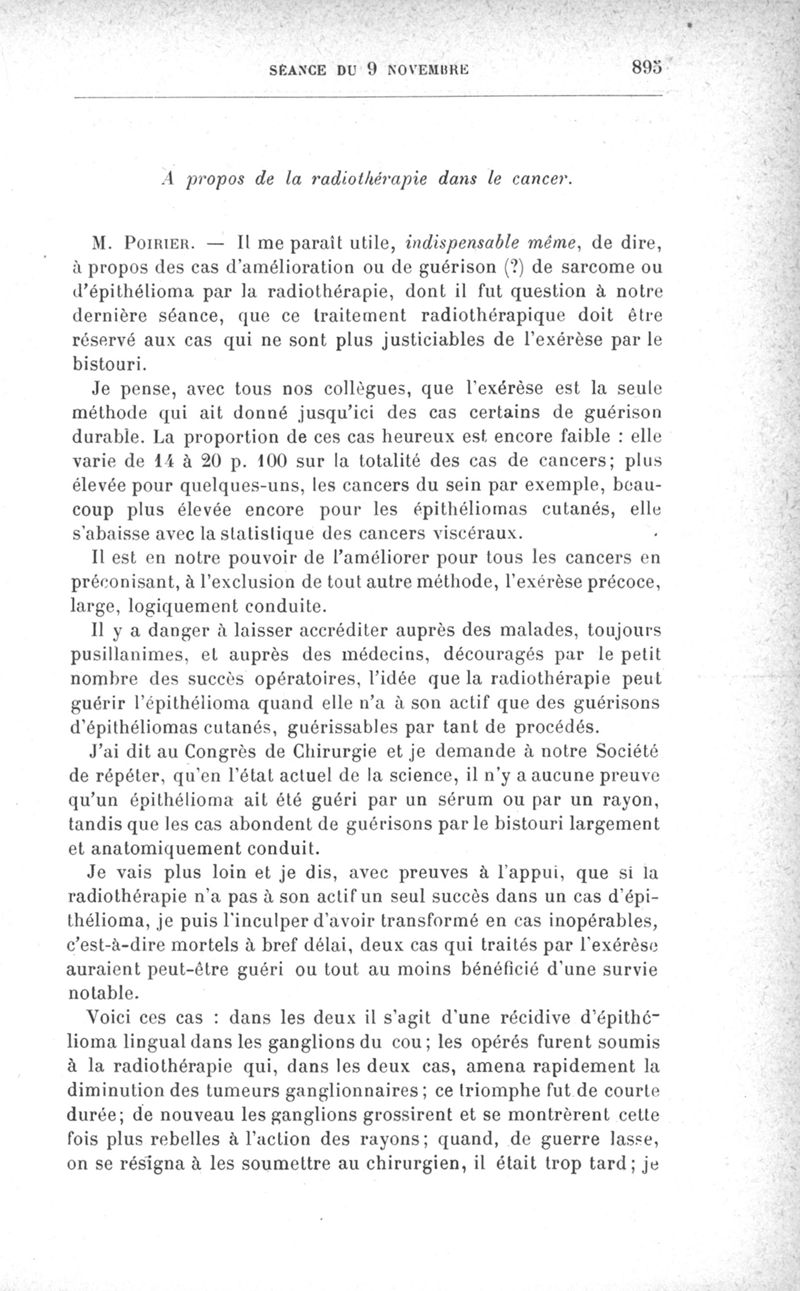 SÉANCE DU 9 NOVEMBRE 895

A propos de la radiothérapie dans le cancer.

M. Poirier. — Il me paraît utile, indispensable même, de dire, à propos des cas d'amélioration ou de guérison (?) de sarcome ou d'épithélioma par la radiothérapie, dont il fut question à notre dernière séance, que ce traitement radiothérapique doit être réservé aux cas qui ne sont plus justiciables de l'exérèse par le bistouri.

Je pense, avec tous nos collègues, que l'exérèse est la seule méthode qui ait donné jusqu'ici des cas certains de guérison durable. La proportion de ces cas heureux est encore faible : elle varie de 14 à 20 p. 100 sur la totalité des cas de cancers; plus élevée pour quelques-uns, les cancers du sein par exemple, beaucoup plus élevée encore pour les épithéliomas cutanés, elle s'abaisse avec la statistique des cancers viscéraux.

Il est en notre pouvoir de l'améliorer pour tous les cancers en préconisant, à l'exclusion de tout autre méthode, l'exérèse précoce, large, logiquement conduite.

Il y a danger à laisser accréditer auprès des malades, toujours pusillanimes, et auprès des médecins, découragés par le petit nombre des succès opératoires, l'idée que la radiothérapie peut guérir l'épithélioma quand elle n'a à son actif que des guérisons d'épithéliomas cutanés, guérissables par tant de procédés.

J'ai dit au Congrès de Chirurgie et je demande à notre Société de répéter, qu'en l'état actuel de la science, il n'y a aucune preuve qu'un épithélioma ait été guéri par un sérum ou par un rayon, tandis que les cas abondent de guérisons par le bistouri largement et anatomiquement conduit.

Je vais plus loin et je dis, avec preuves à l'appui, que si la radiothérapie n'a pas à son actif un seul succès dans un cas d'épithélioma, je puis l'inculper d'avoir transformé en cas inopérables, c'est-à-dire mortels à bref délai, deux cas qui traités par l'exérèse auraient peut-être guéri ou tout au moins bénéficié d'une survie notable.

Voici ces cas : dans les deux il s'agit d'une récidive d'épithélioma lingual dans les ganglions du cou; les opérés furent soumis à la radiothérapie qui, dans les deux cas, amena rapidement la diminution des tumeurs ganglionnaires; ce triomphe fut de courte durée; de nouveau les ganglions grossirent et se montrèrent cette fois plus rebelles à l'action des rayons; quand, de guerre lasse, on se résigna à les soumettre au chirurgien, il était trop tard; je